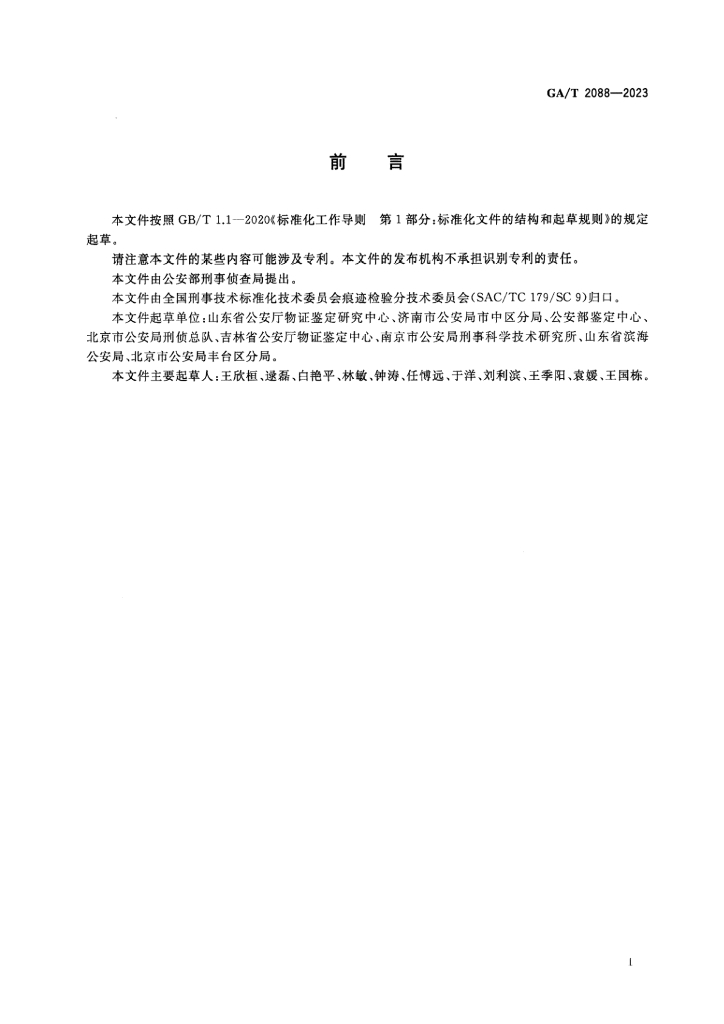 GA/T 2088—2023

前　言

本文件按照 GB/T 1.1—2020《标准化工作导则　第 1 部分：标准化文件的结构和起草规则》的规定起草。

请注意本文件的某些内容可能涉及专利。本文件的发布机构不承担识别专利的责任。

本文件由公安部刑事侦查局提出。

本文件由全国刑事技术标准化技术委员会痕迹检验分技术委员会(SAC/TC 179/SC 9)归口。

本文件起草单位：山东省公安厅物证鉴定研究中心、济南市公安局市中区分局、公安部鉴定中心、北京市公安局刑侦总队、吉林省公安厅物证鉴定中心、南京市公安局刑事科学技术研究所、山东省滨海公安局、北京市公安局丰台区分局。

本文件主要起草人：王欣桓、逯磊、白艳平、林敏、钟涛、任博远、于洋、刘利滨、王季阳、袁媛、王国栋。

I